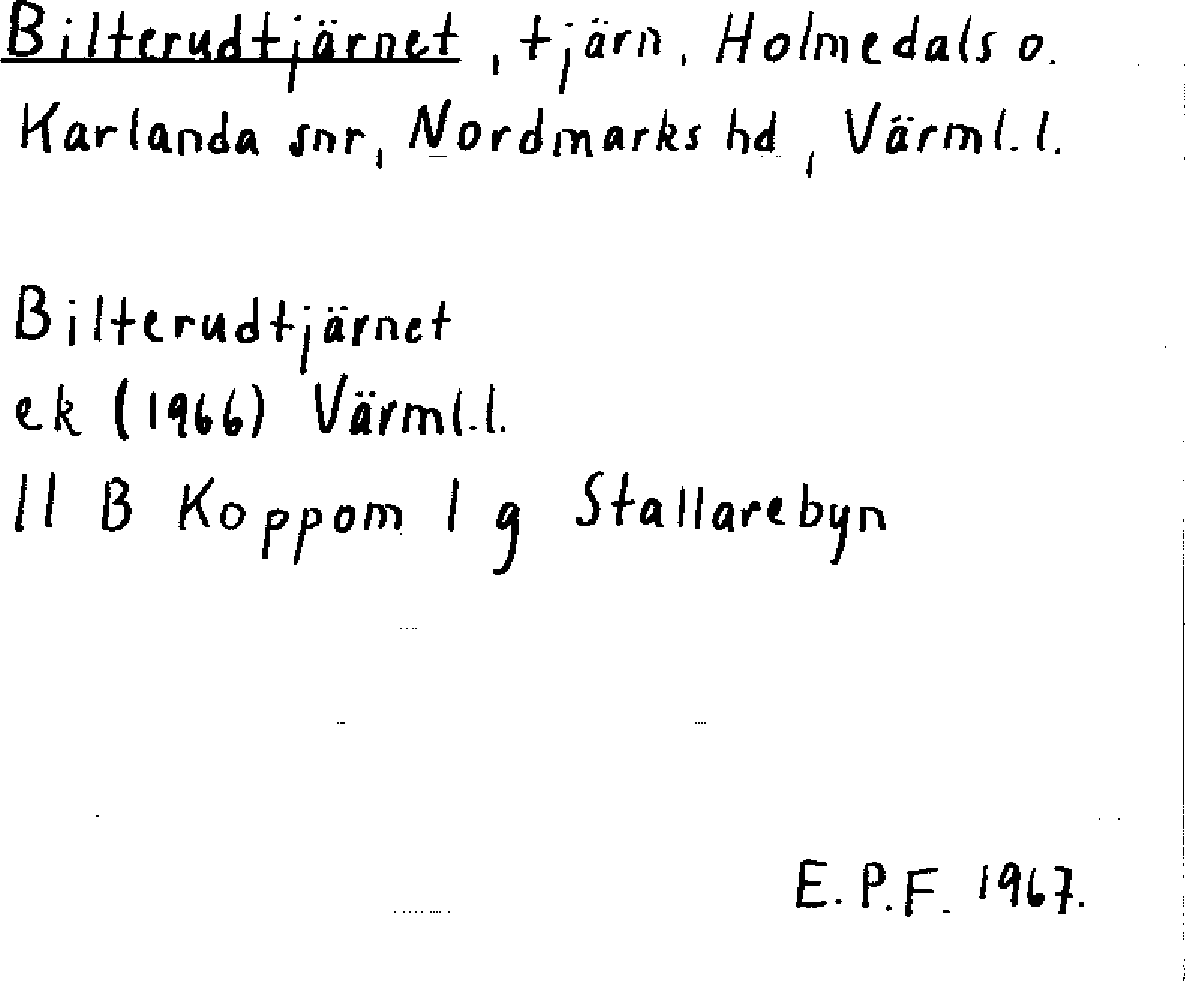 Bilterudtjärnet, tjärn, Holmedals o. Karlanda snr, Nordmarks hd, Värml. l.

Bilterudtjärnet
ek (1966) Värml. l.
11 B Koppom 1 g Stallarebyn

E. P. F. 1967.